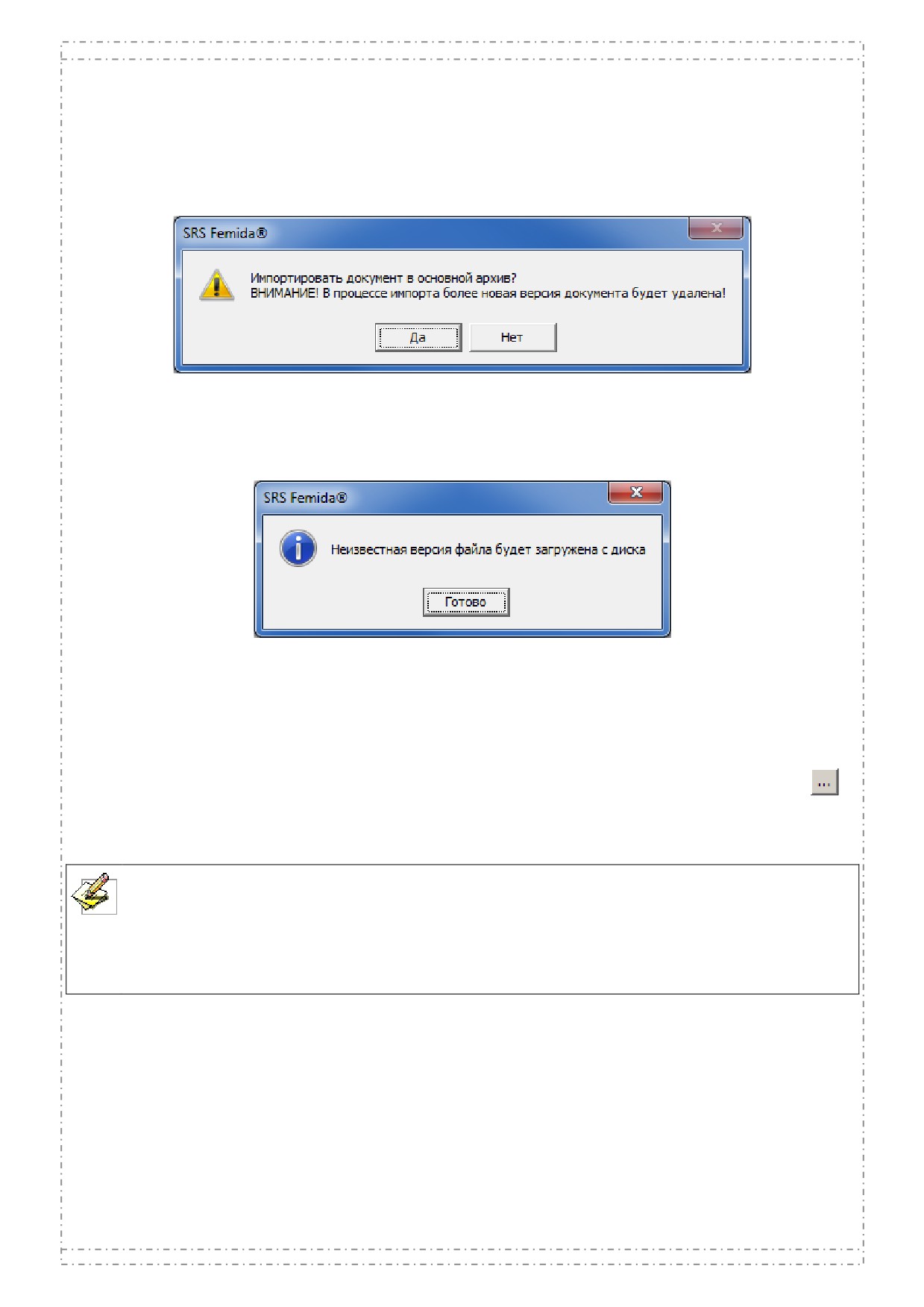 SRS Femida®

Импортировать документ в основной архив?
ВНИМАНИЕ! В процессе импорта более новая версия документа будет удалена!

Да

Нет

SRS Femida®

Неизвестная версия файла будет загружена с диска

Готово

...